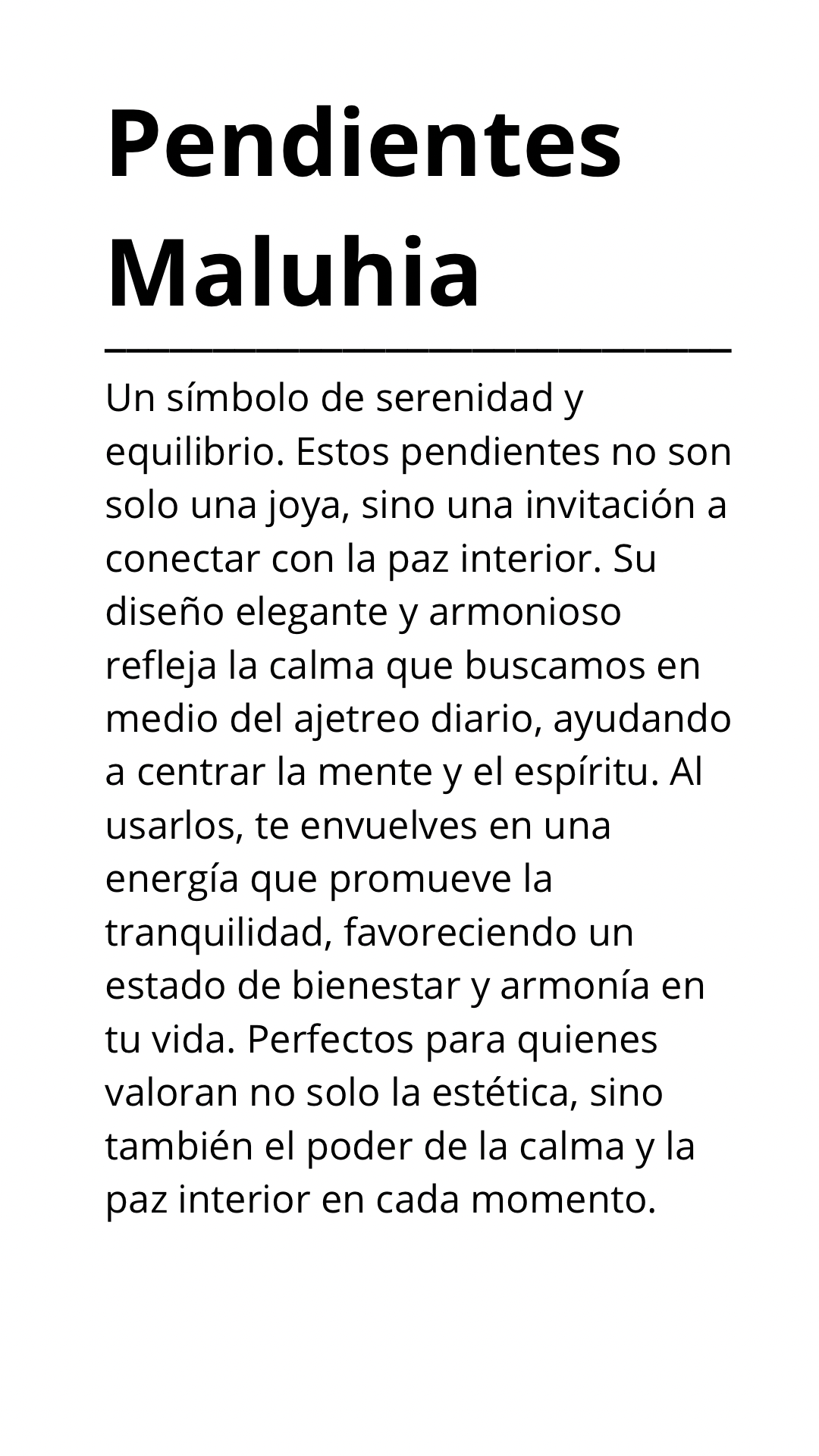 Pendientes Maluhia

Un símbolo de serenidad y equilibrio. Estos pendientes no son solo una joya, sino una invitación a conectar con la paz interior. Su diseño elegante y armonioso refleja la calma que buscamos en medio del ajetreo diario, ayudando a centrar la mente y el espíritu. Al usarlos, te envuelves en una energía que promueve la tranquilidad, favoreciendo un estado de bienestar y armonía en tu vida. Perfectos para quienes valoran no solo la estética, sino también el poder de la calma y la paz interior en cada momento.